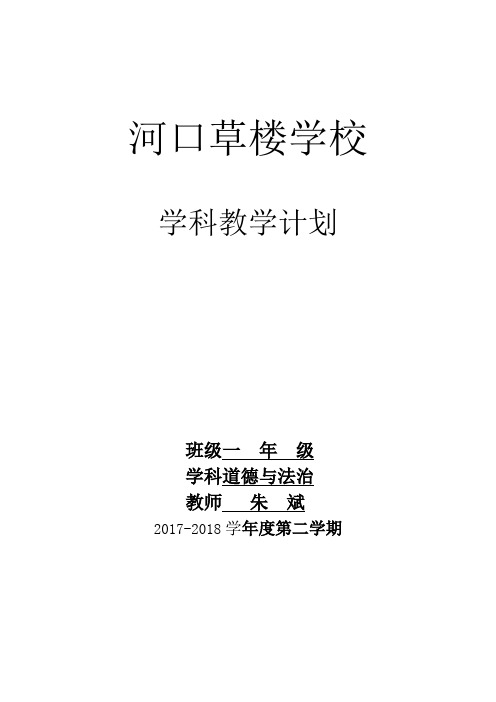 河口草楼学校

学科教学计划

班级一 年 级
学科道德与法治
教师 朱 斌
2017-2018 学年度第二学期